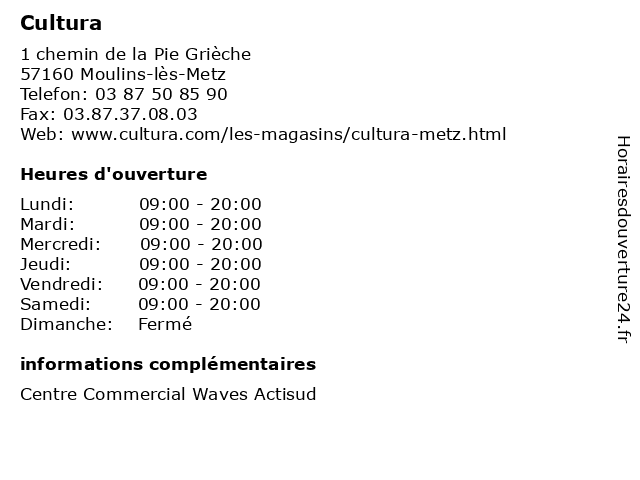 Cultura

1 chemin de la Pie Grièche
57160 Moulins-lès-Metz
Telefon: 03 87 50 85 90
Fax: 03.87.37.08.03
Web: www.cultura.com/les-magasins/cultura-metz.html

Heures d'ouverture

| Lundi: | 09:00 - 20:00 |
|---|---|
| Mardi: | 09:00 - 20:00 |
| Mercredi: | 09:00 - 20:00 |
| Jeudi: | 09:00 - 20:00 |
| Vendredi: | 09:00 - 20:00 |
| Samedi: | 09:00 - 20:00 |
| Dimanche: | Fermé |

informations complémentaires

Centre Commercial Waves Actisud

Horairesdouverture24.fr